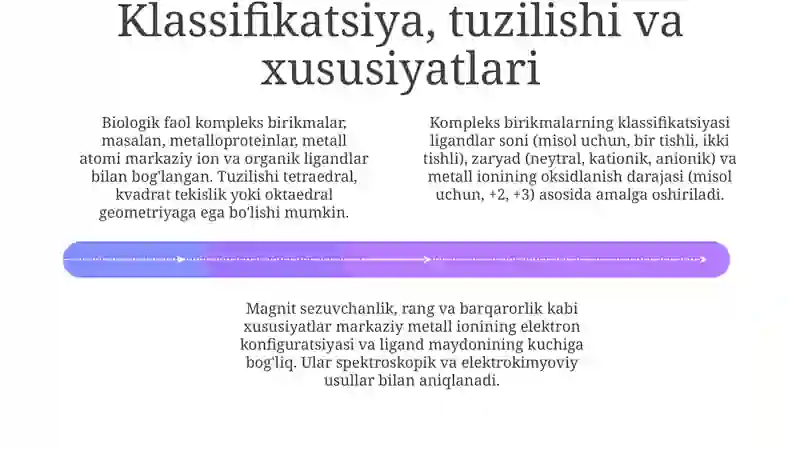 Klassifikatsiya, tuzilishi va xususiyatlari

Biologik faol kompleks birikmalar, masalan, metalloproteinlar, metall atomi markaziy ion va organik ligandlar bilan bog'langan. Tuzilishi tetraedral, kvadrat tekislik yoki oktaedral geometriyaga ega bo'lishi mumkin.

Kompleks birikmalarning klassifikatsiyasi ligandlar soni (misol uchun, bir tishli, ikki tishli), zaryad (neytral, kationik, anionik) va metall ionining oksidlanish darajasi (misol uchun, +2, +3) asosida amalga oshiriladi.

Magnit sezuvchanlik, rang va barqarorlik kabi xususiyatlar markaziy metall ionining elektron konfiguratsiyasi va ligand maydonining kuchiga bog'liq. Ular spektroskopik va elektrokimyoviy usullar bilan aniqlanadi.